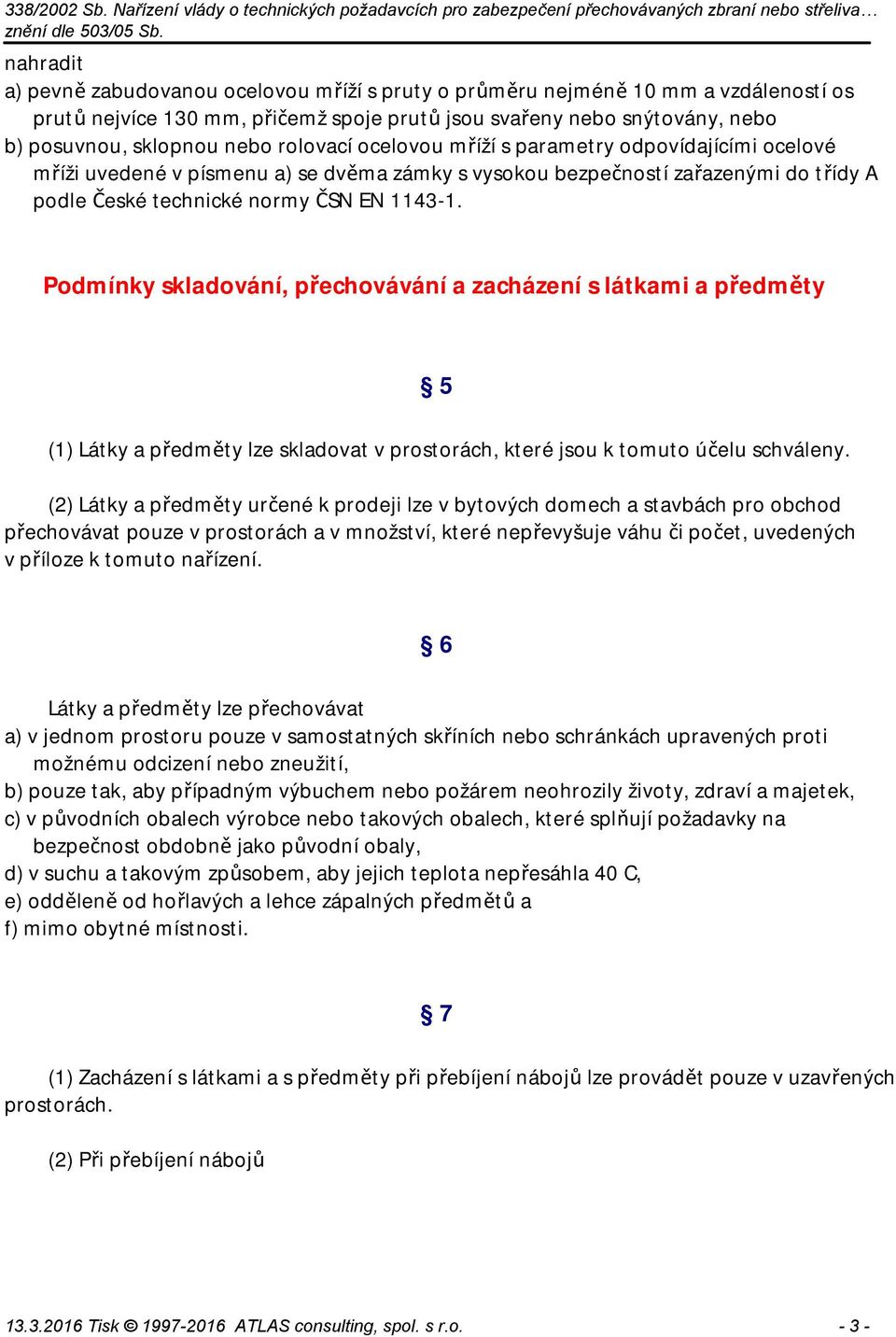 338/2002 Sb. Nařízení vlády o technických požadavcích pro zabezpečení přechovávaných zbraní nebo střeliva…
znění dle 503/05 Sb.

nahradit
a) pevně zabudovanou ocelovou mříží s pruty o průměru nejméně 10 mm a vzdáleností os prutů nejvíce 130 mm, přičemž spoje prutů jsou svařeny nebo snýtovány, nebo
b) posuvnou, sklopnou nebo rolovací ocelovou mříží s parametry odpovídajícími ocelové mříži uvedené v písmenu a) se dvěma zámky s vysokou bezpečností zařazenými do třídy A podle České technické normy ČSN EN 1143-1.

Podmínky skladování, přechovávání a zacházení s látkami a předměty

§ 5

(1) Látky a předměty lze skladovat v prostorách, které jsou k tomuto účelu schváleny.

(2) Látky a předměty určené k prodeji lze v bytových domech a stavbách pro obchod přechovávat pouze v prostorách a v množství, které nepřevyšuje váhu či počet, uvedených v příloze k tomuto nařízení.

§ 6

Látky a předměty lze přechovávat
a) v jednom prostoru pouze v samostatných skříních nebo schránkách upravených proti možnému odcizení nebo zneužití,
b) pouze tak, aby případným výbuchem nebo požárem neohrozily životy, zdraví a majetek,
c) v původních obalech výrobce nebo takových obalech, které splňují požadavky na bezpečnost obdobně jako původní obaly,
d) v suchu a takovým způsobem, aby jejich teplota nepřesáhla 40 C,
e) odděleně od hořlavých a lehce zápalných předmětů a
f) mimo obytné místnosti.

§ 7

(1) Zacházení s látkami a s předměty při přebíjení nábojů lze provádět pouze v uzavřených prostorách.

(2) Při přebíjení nábojů

13.3.2016 Tisk © 1997-2016 ATLAS consulting, spol. s r.o. - 3 -